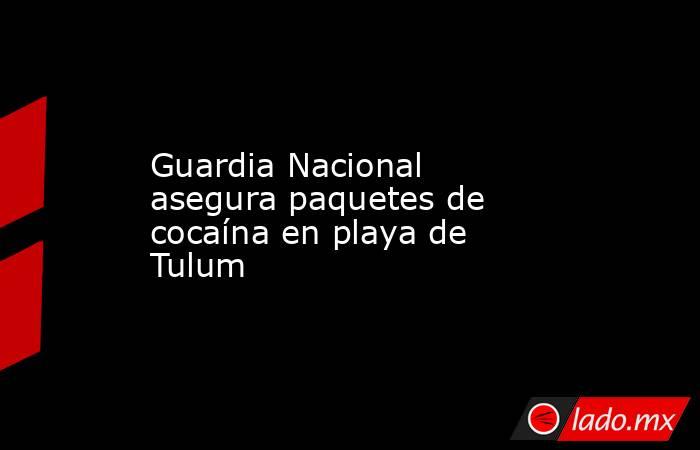 Guardia Nacional asegura paquetes de cocaína en playa de Tulum

lado.mx